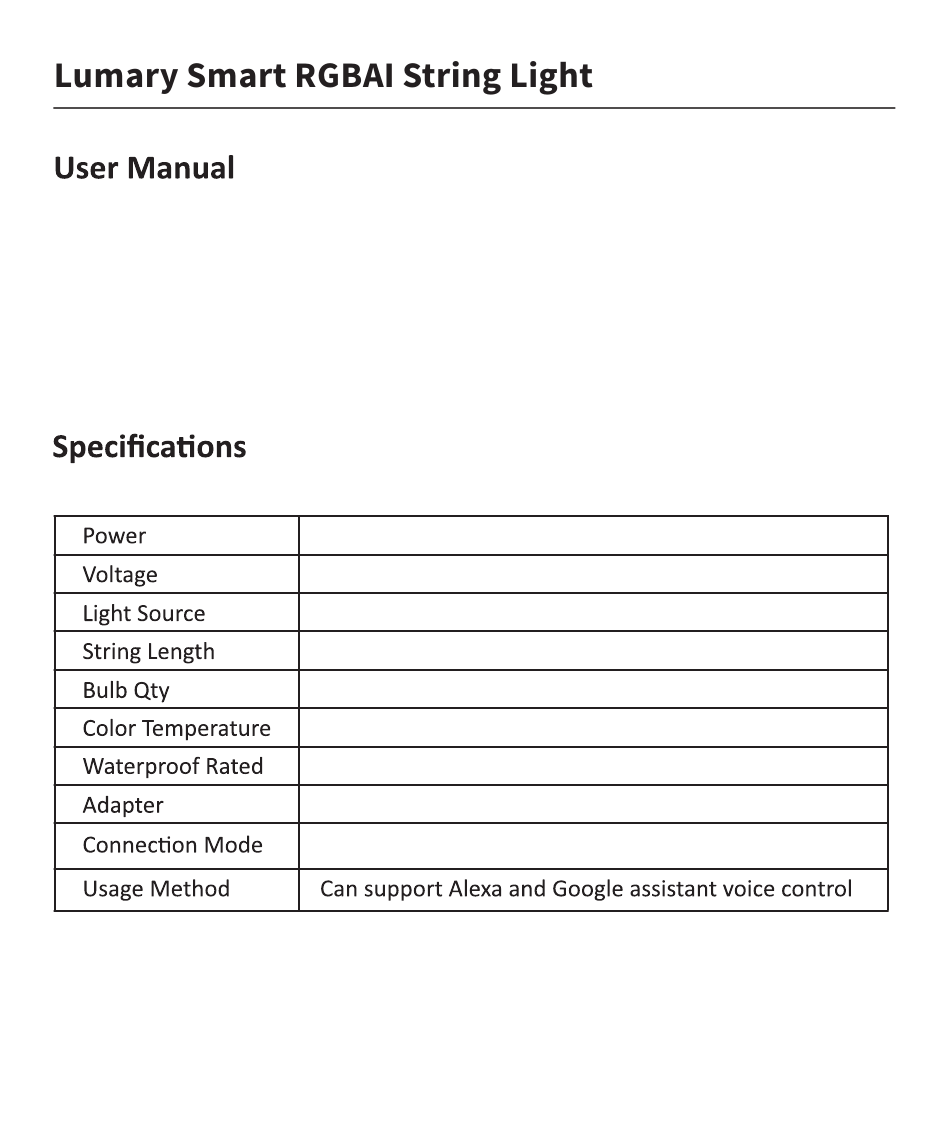 Lumary Smart RGBAI String Light

User Manual

Specifications

| Power | |
|---|---|
| Voltage | |
| Light Source | |
| String Length | |
| Bulb Qty | |
| Color Temperature | |
| Waterproof Rated | |
| Adapter | |
| Connection Mode | |
| Usage Method | Can support Alexa and Google assistant voice control |